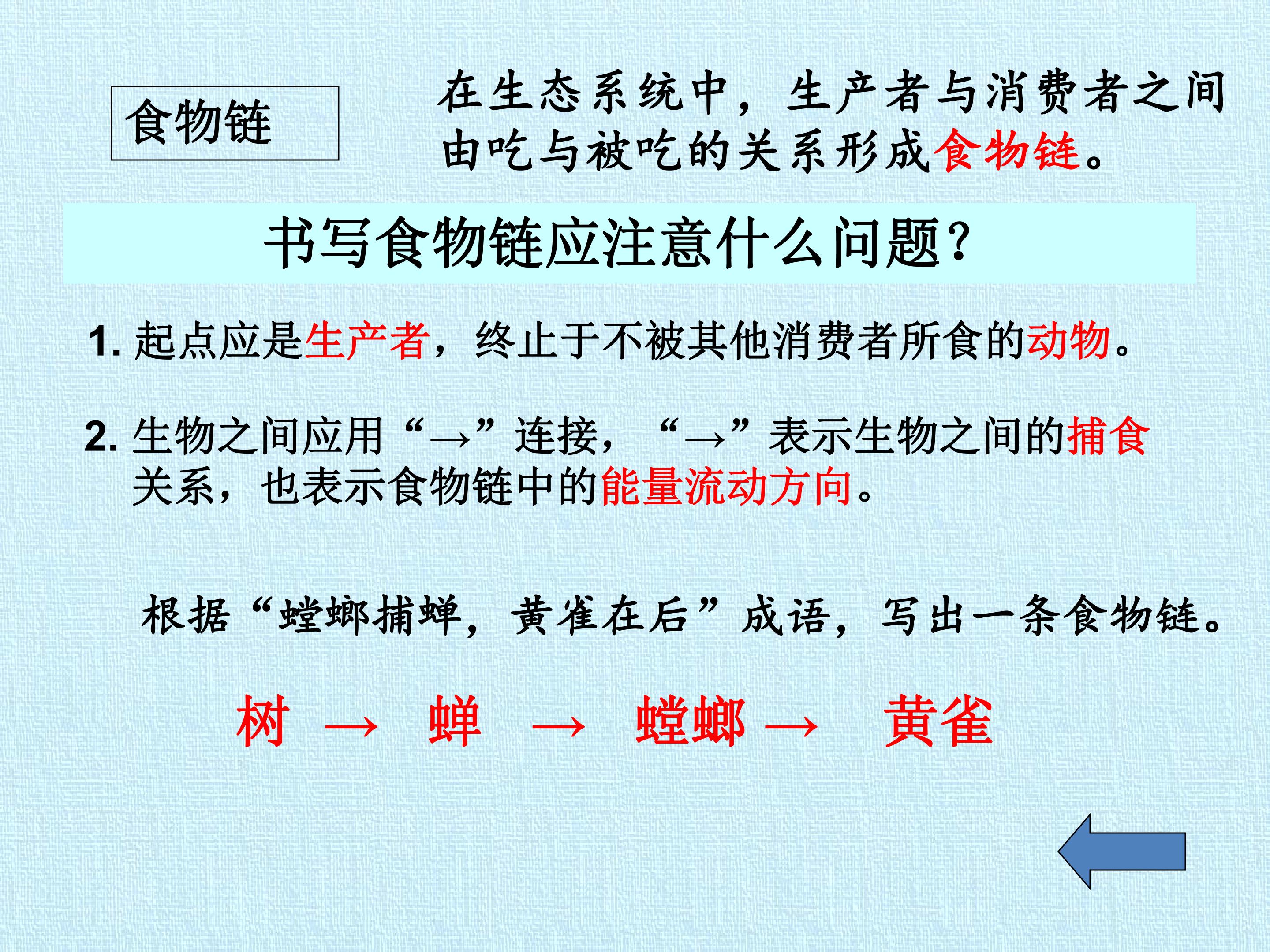 食物链

在生态系统中，生产者与消费者之间由吃与被吃的关系形成食物链。

书写食物链应注意什么问题？

1.起点应是生产者，终止于不被其他消费者所食的动物。

2.生物之间应用“→”连接，“→”表示生物之间的捕食关系，也表示食物链中的能量流动方向。

根据“螳螂捕蝉，黄雀在后”成语，写出一条食物链。

树 → 蝉 → 螳螂 → 黄雀